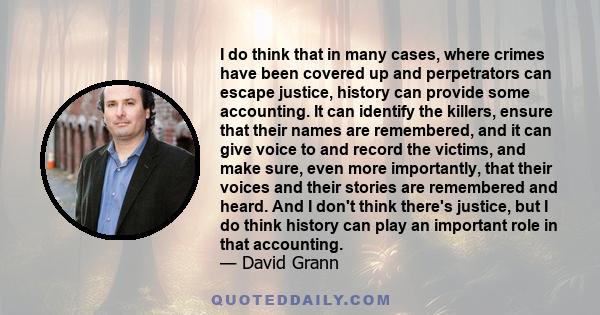 I do think that in many cases, where crimes have been covered up and perpetrators can escape justice, history can provide some accounting. It can identify the killers, ensure that their names are remembered, and it can give voice to and record the victims, and make sure, even more importantly, that their voices and their stories are remembered and heard. And I don't think there's justice, but I do think history can play an important role in that accounting.
— David Grann

QUOTEDDAILY.COM